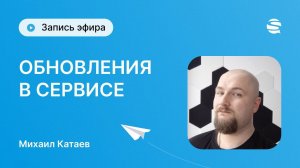 Запись эфира

ОБНОВЛЕНИЯ В СЕРВИСЕ

Михаил Катаев